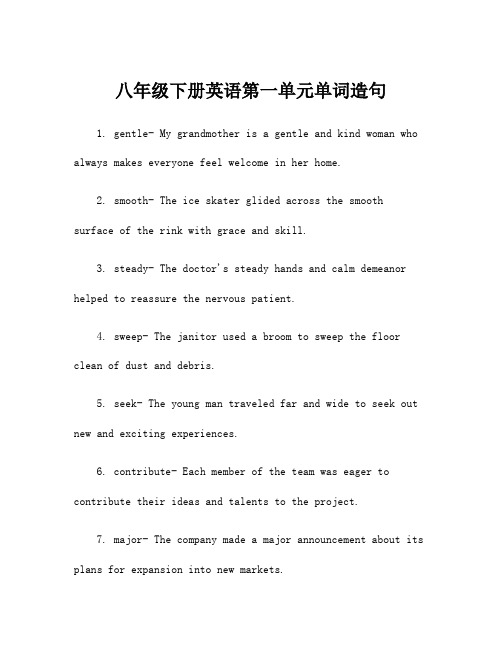 八年级下册英语第一单元单词造句

1. gentle- My grandmother is a gentle and kind woman who always makes everyone feel welcome in her home.

2. smooth- The ice skater glided across the smooth surface of the rink with grace and skill.

3. steady- The doctor's steady hands and calm demeanor helped to reassure the nervous patient.

4. sweep- The janitor used a broom to sweep the floor clean of dust and debris.

5. seek- The young man traveled far and wide to seek out new and exciting experiences.

6. contribute- Each member of the team was eager to contribute their ideas and talents to the project.

7. major- The company made a major announcement about its plans for expansion into new markets.